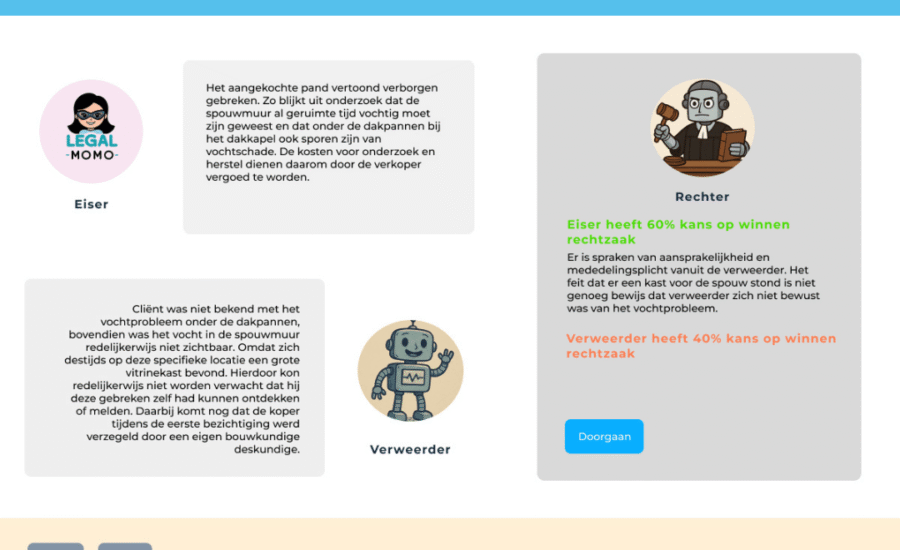 LEGAL
-MOMO-

Eiser

Het aangekochte pand vertoond verborgen gebreken. Zo blijkt uit onderzoek dat de spouwmuur al geruimte tijd vochtig moet zijn geweest en dat onder de dakpannen bij het dakkapel ook sporen zijn van vochtschade. De kosten voor onderzoek en herstel dienen daarom door de verkoper vergoed te worden.

Cliënt was niet bekend met het vochtprobleem onder de dakpannen, bovendien was het vocht in de spouwmuur redelijkerwijs niet zichtbaar. Omdat zich destijds op deze specifieke locatie een grote vitrinekast bevond. Hierdoor kon redelijkerwijs niet worden verwacht dat hij deze gebreken zelf had kunnen ontdekken of melden. Daarbij komt nog dat de koper tijdens de eerste bezichtiging werd verzegeld door een eigen bouwkundige deskundige.

Verweerder

Rechter

Eiser heeft 60% kans op winnen rechtzaak

Er is spraken van aansprakelijkheid en mededelingsplicht vanuit de verweerder. Het feit dat er een kast voor de spouw stond is niet genoeg bewijs dat verweerder zich niet bewust was van het vochtprobleem.

Verweerder heeft 40% kans op winnen rechtzaak

Doorgaan